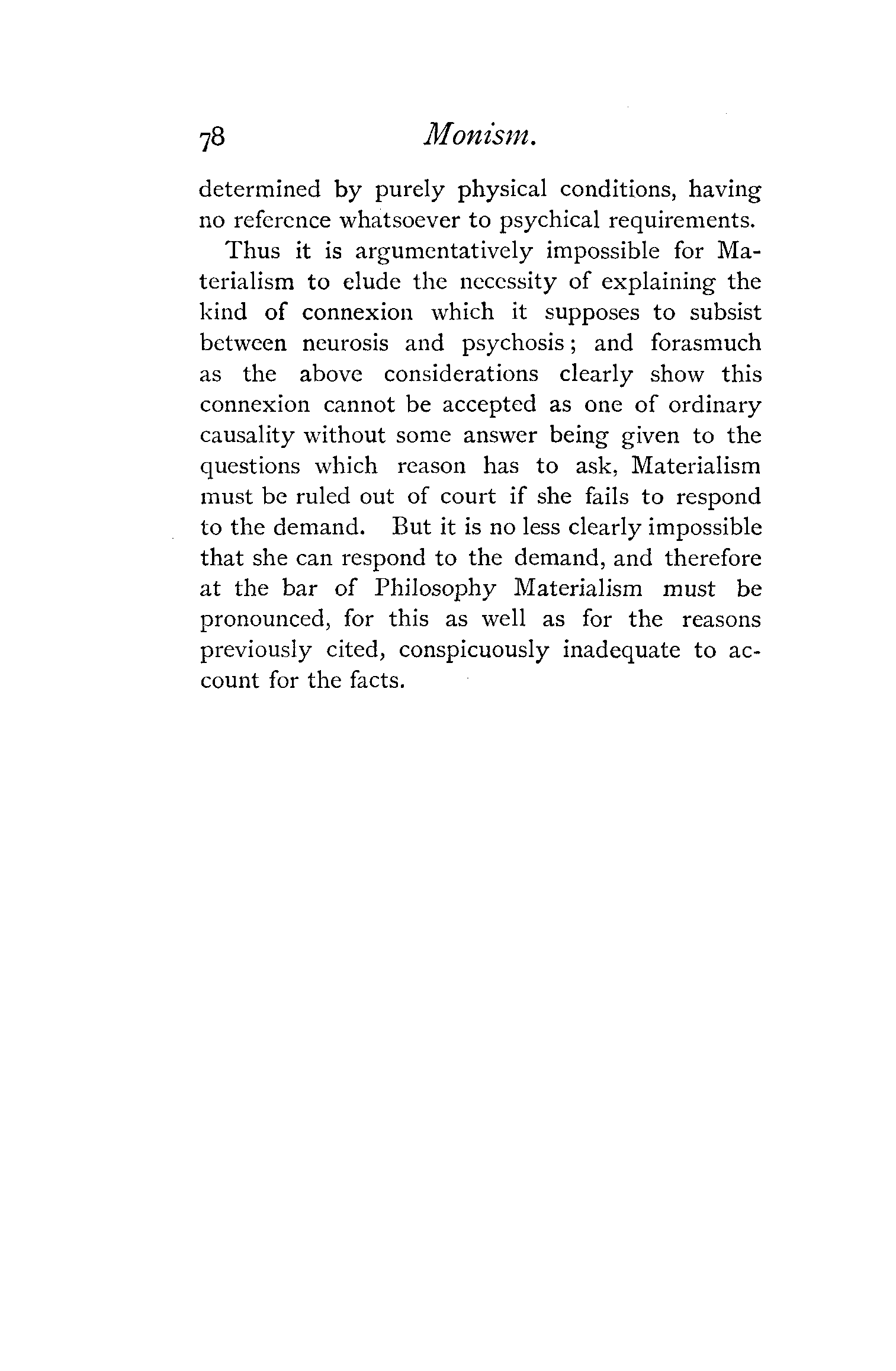 78 Monism.

determined by purely physical conditions, having no reference whatsoever to psychical requirements.

Thus it is argumentatively impossible for Materialism to elude the necessity of explaining the kind of connexion which it supposes to subsist between neurosis and psychosis; and forasmuch as the above considerations clearly show this connexion cannot be accepted as one of ordinary causality without some answer being given to the questions which reason has to ask, Materialism must be ruled out of court if she fails to respond to the demand. But it is no less clearly impossible that she can respond to the demand, and therefore at the bar of Philosophy Materialism must be pronounced, for this as well as for the reasons previously cited, conspicuously inadequate to account for the facts.